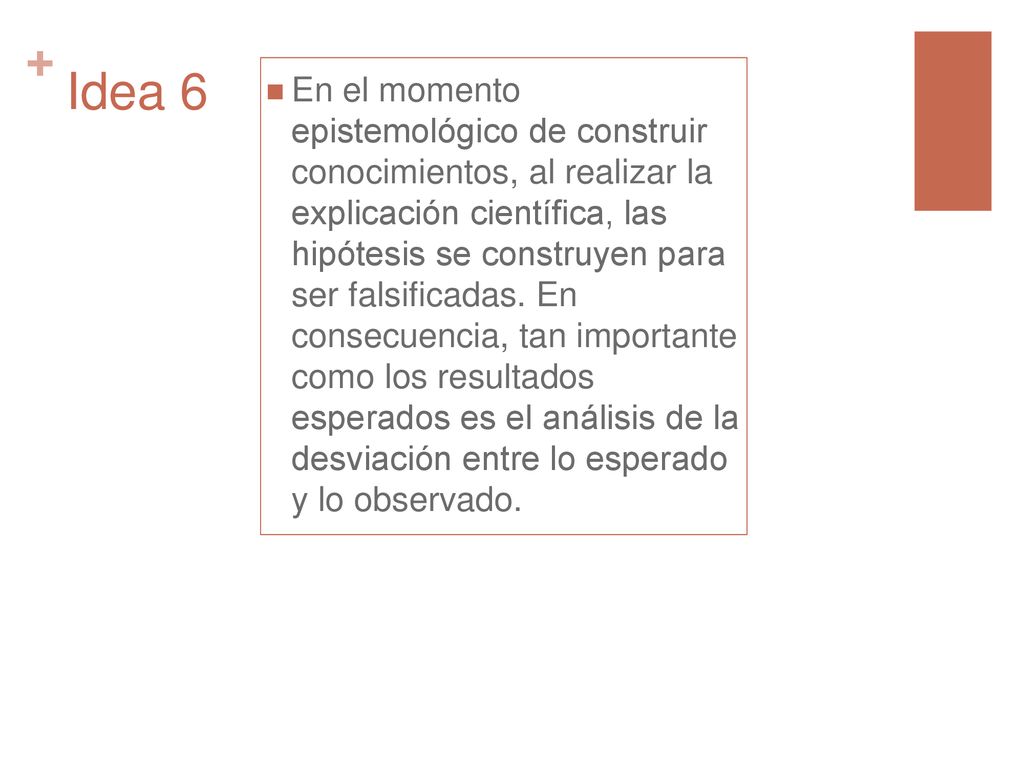 + Idea 6

En el momento epistemológico de construir conocimientos, al realizar la explicación científica, las hipótesis se construyen para ser falsificadas. En consecuencia, tan importante como los resultados esperados es el análisis de la desviación entre lo esperado y lo observado.